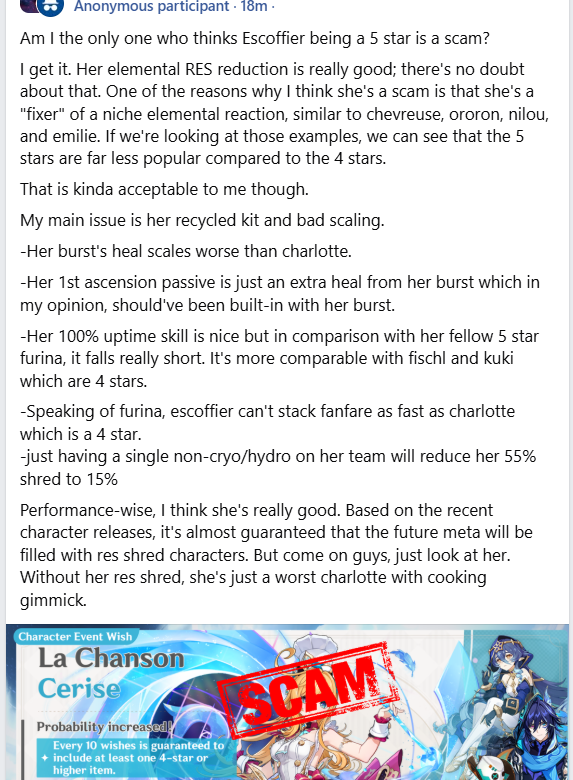 Anonymous participant · 18m ·

Am I the only one who thinks Escoffier being a 5 star is a scam?

I get it. Her elemental RES reduction is really good; there's no doubt about that. One of the reasons why I think she's a scam is that she's a "fixer" of a niche elemental reaction, similar to chevreuse, ororon, nilou, and emilie. If we're looking at those examples, we can see that the 5 stars are far less popular compared to the 4 stars.

That is kinda acceptable to me though.

My main issue is her recycled kit and bad scaling.

-Her burst's heal scales worse than charlotte.

-Her 1st ascension passive is just an extra heal from her burst which in my opinion, should've been built-in with her burst.

-Her 100% uptime skill is nice but in comparison with her fellow 5 star furina, it falls really short. It's more comparable with fischl and kuki which are 4 stars.

-Speaking of furina, escoffier can't stack fanfare as fast as charlotte which is a 4 star.
-just having a single non-cryo/hydro on her team will reduce her 55% shred to 15%

Performance-wise, I think she's really good. Based on the recent character releases, it's almost guaranteed that the future meta will be filled with res shred characters. But come on guys, just look at her. Without her res shred, she's just a worst charlotte with cooking gimmick.

Character Event Wish
La Chanson Cerise
SCAM
Probability increased!
Every 10 wishes is guaranteed to include at least one 4-star or higher item.